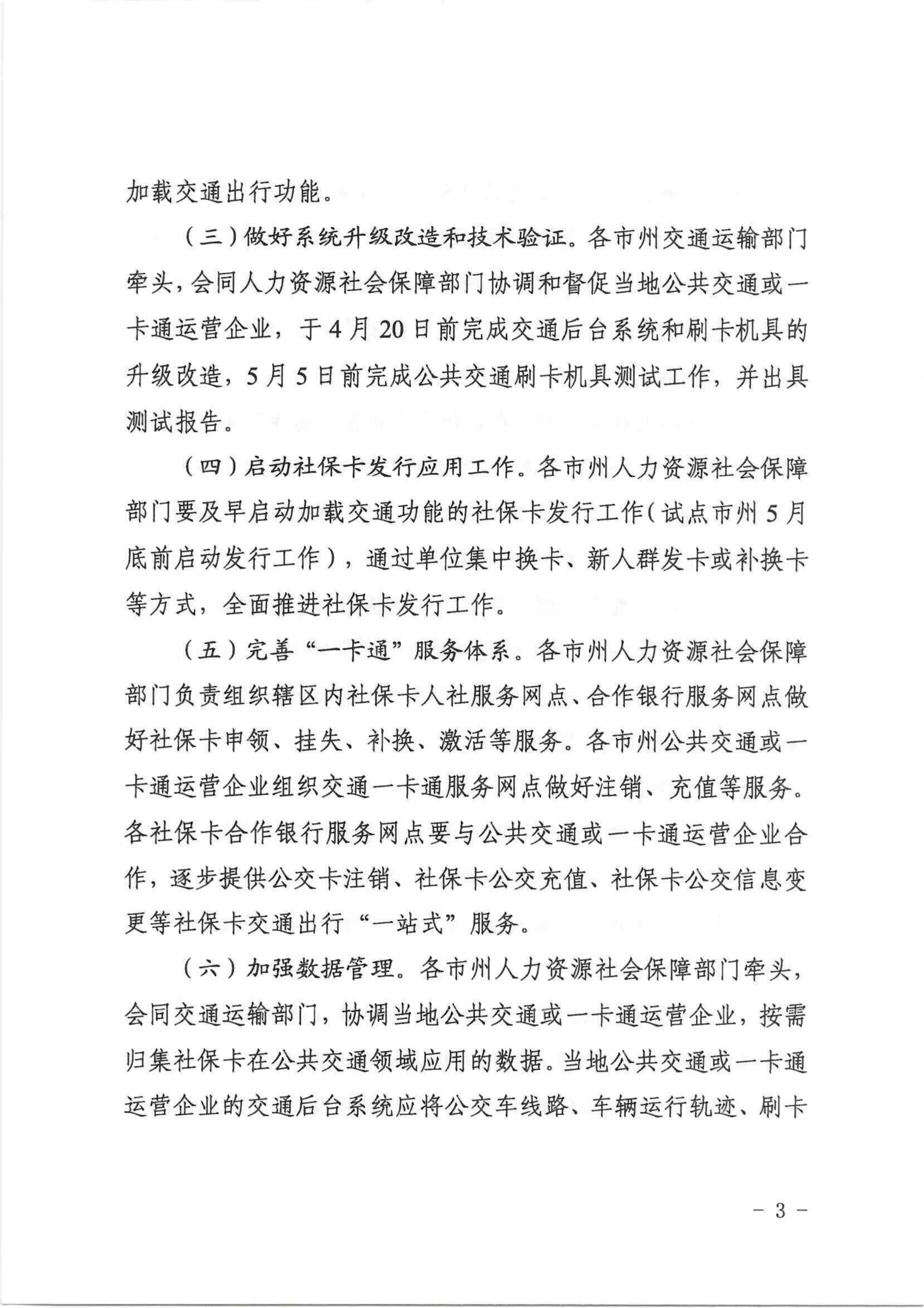 加载交通出行功能。

（三）做好系统升级改造和技术验证。各市州交通运输部门牵头，会同人力资源社会保障部门协调和督促当地公共交通或一卡通运营企业，于4月20日前完成交通后台系统和刷卡机具的升级改造，5月5日前完成公共交通刷卡机具测试工作，并出具测试报告。

（四）启动社保卡发行应用工作。各市州人力资源社会保障部门要及早启动加载交通功能的社保卡发行工作（试点市州5月底前启动发行工作），通过单位集中换卡、新人群发卡或补换卡等方式，全面推进社保卡发行工作。

（五）完善“一卡通”服务体系。各市州人力资源社会保障部门负责组织辖区内社保卡人社服务网点、合作银行服务网点做好社保卡申领、挂失、补换、激活等服务。各市州公共交通或一卡通运营企业组织交通一卡通服务网点做好注销、充值等服务。各社保卡合作银行服务网点要与公共交通或一卡通运营企业合作，逐步提供公交卡注销、社保卡公交充值、社保卡公交信息变更等社保卡交通出行“一站式”服务。

（六）加强数据管理。各市州人力资源社会保障部门牵头，会同交通运输部门，协调当地公共交通或一卡通运营企业，按需归集社保卡在公共交通领域应用的数据。当地公共交通或一卡通运营企业的交通后台系统应将公交车线路、车辆运行轨迹、刷卡

－ 3 －